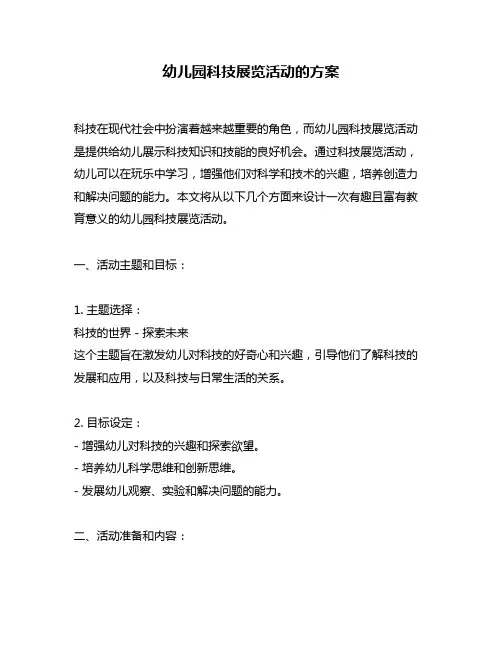 幼儿园科技展览活动的方案

科技在现代社会中扮演着越来越重要的角色，而幼儿园科技展览活动是提供给幼儿展示科技知识和技能的良好机会。通过科技展览活动，幼儿可以在玩乐中学习，增强他们对科学和技术的兴趣，培养创造力和解决问题的能力。本文将从以下几个方面来设计一次有趣且富有教育意义的幼儿园科技展览活动。

一、活动主题和目标：

1. 主题选择：
科技的世界 - 探索未来
这个主题旨在激发幼儿对科技的好奇心和兴趣，引导他们了解科技的发展和应用，以及科技与日常生活的关系。

2. 目标设定：
- 增强幼儿对科技的兴趣和探索欲望。
- 培养幼儿科学思维和创新思维。
- 发展幼儿观察、实验和解决问题的能力。

二、活动准备和内容：